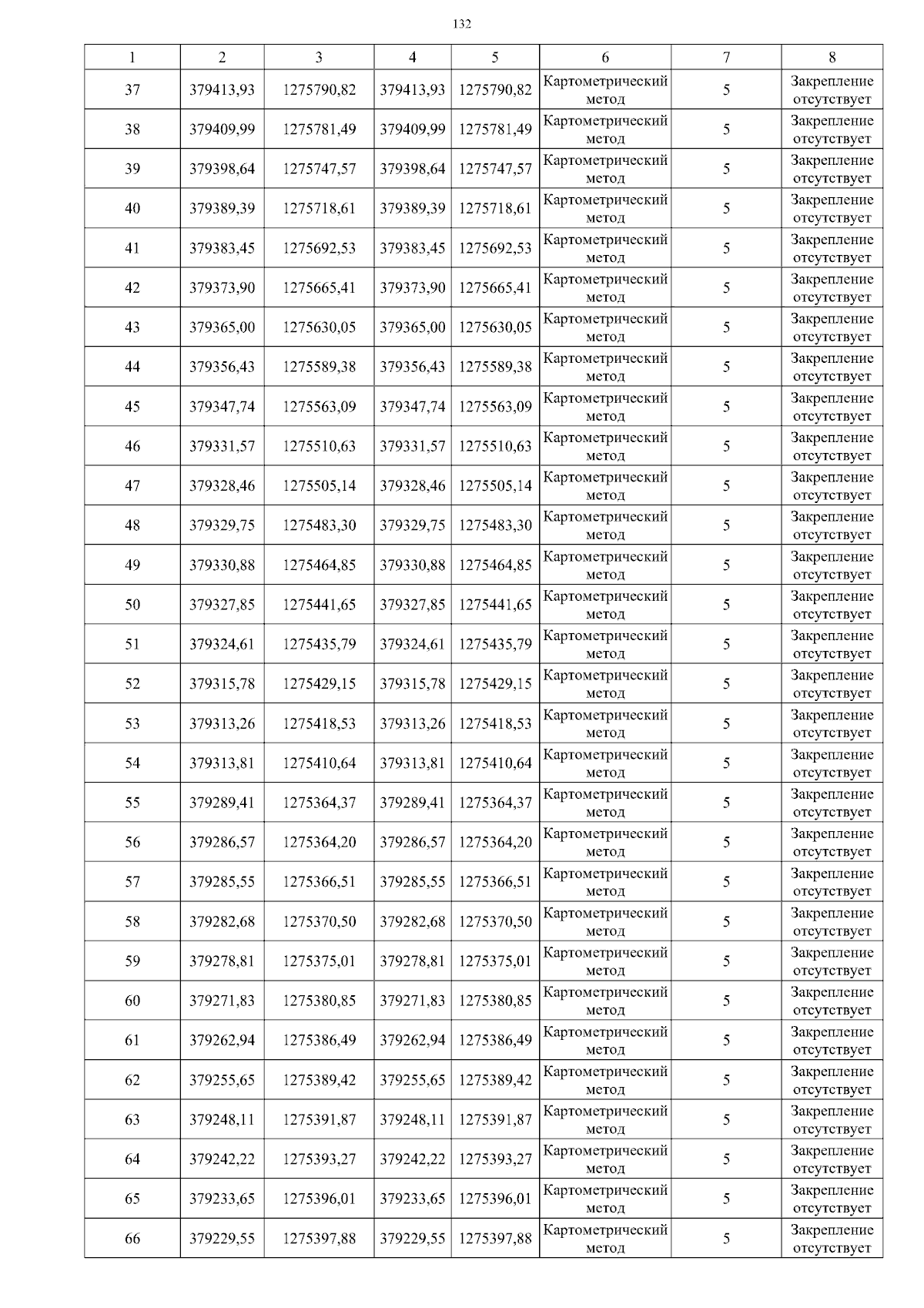 132

| 1 | 2 | 3 | 4 | 5 | 6 | 7 | 8 |
|---|---|---|---|---|---|---|---|
| 37 | 379413,93 | 1275790,82 | 379413,93 | 1275790,82 | Картометрический метод | 5 | Закрепление отсутствует |
| 38 | 379409,99 | 1275781,49 | 379409,99 | 1275781,49 | Картометрический метод | 5 | Закрепление отсутствует |
| 39 | 379398,64 | 1275747,57 | 379398,64 | 1275747,57 | Картометрический метод | 5 | Закрепление отсутствует |
| 40 | 379389,39 | 1275718,61 | 379389,39 | 1275718,61 | Картометрический метод | 5 | Закрепление отсутствует |
| 41 | 379383,45 | 1275692,53 | 379383,45 | 1275692,53 | Картометрический метод | 5 | Закрепление отсутствует |
| 42 | 379373,90 | 1275665,41 | 379373,90 | 1275665,41 | Картометрический метод | 5 | Закрепление отсутствует |
| 43 | 379365,00 | 1275630,05 | 379365,00 | 1275630,05 | Картометрический метод | 5 | Закрепление отсутствует |
| 44 | 379356,43 | 1275589,38 | 379356,43 | 1275589,38 | Картометрический метод | 5 | Закрепление отсутствует |
| 45 | 379347,74 | 1275563,09 | 379347,74 | 1275563,09 | Картометрический метод | 5 | Закрепление отсутствует |
| 46 | 379331,57 | 1275510,63 | 379331,57 | 1275510,63 | Картометрический метод | 5 | Закрепление отсутствует |
| 47 | 379328,46 | 1275505,14 | 379328,46 | 1275505,14 | Картометрический метод | 5 | Закрепление отсутствует |
| 48 | 379329,75 | 1275483,30 | 379329,75 | 1275483,30 | Картометрический метод | 5 | Закрепление отсутствует |
| 49 | 379330,88 | 1275464,85 | 379330,88 | 1275464,85 | Картометрический метод | 5 | Закрепление отсутствует |
| 50 | 379327,85 | 1275441,65 | 379327,85 | 1275441,65 | Картометрический метод | 5 | Закрепление отсутствует |
| 51 | 379324,61 | 1275435,79 | 379324,61 | 1275435,79 | Картометрический метод | 5 | Закрепление отсутствует |
| 52 | 379315,78 | 1275429,15 | 379315,78 | 1275429,15 | Картометрический метод | 5 | Закрепление отсутствует |
| 53 | 379313,26 | 1275418,53 | 379313,26 | 1275418,53 | Картометрический метод | 5 | Закрепление отсутствует |
| 54 | 379313,81 | 1275410,64 | 379313,81 | 1275410,64 | Картометрический метод | 5 | Закрепление отсутствует |
| 55 | 379289,41 | 1275364,37 | 379289,41 | 1275364,37 | Картометрический метод | 5 | Закрепление отсутствует |
| 56 | 379286,57 | 1275364,20 | 379286,57 | 1275364,20 | Картометрический метод | 5 | Закрепление отсутствует |
| 57 | 379285,55 | 1275366,51 | 379285,55 | 1275366,51 | Картометрический метод | 5 | Закрепление отсутствует |
| 58 | 379282,68 | 1275370,50 | 379282,68 | 1275370,50 | Картометрический метод | 5 | Закрепление отсутствует |
| 59 | 379278,81 | 1275375,01 | 379278,81 | 1275375,01 | Картометрический метод | 5 | Закрепление отсутствует |
| 60 | 379271,83 | 1275380,85 | 379271,83 | 1275380,85 | Картометрический метод | 5 | Закрепление отсутствует |
| 61 | 379262,94 | 1275386,49 | 379262,94 | 1275386,49 | Картометрический метод | 5 | Закрепление отсутствует |
| 62 | 379255,65 | 1275389,42 | 379255,65 | 1275389,42 | Картометрический метод | 5 | Закрепление отсутствует |
| 63 | 379248,11 | 1275391,87 | 379248,11 | 1275391,87 | Картометрический метод | 5 | Закрепление отсутствует |
| 64 | 379242,22 | 1275393,27 | 379242,22 | 1275393,27 | Картометрический метод | 5 | Закрепление отсутствует |
| 65 | 379233,65 | 1275396,01 | 379233,65 | 1275396,01 | Картометрический метод | 5 | Закрепление отсутствует |
| 66 | 379229,55 | 1275397,88 | 379229,55 | 1275397,88 | Картометрический метод | 5 | Закрепление отсутствует |